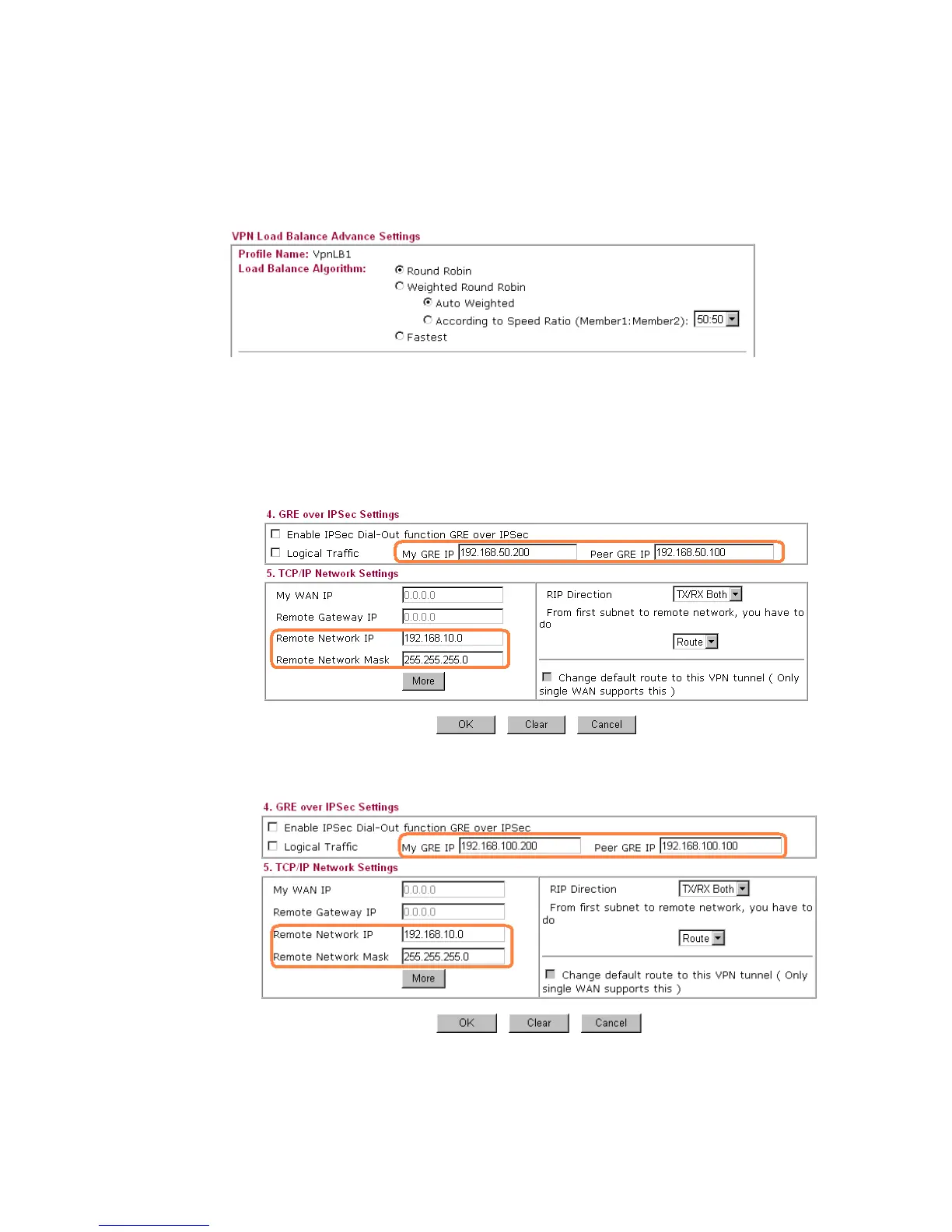 VPN Load Balance Advance Settings

Profile Name: VpnLB1

Load Balance Algorithm:
Round Robin
Weighted Round Robin
Auto Weighted
According to Speed Ratio (Member1:Member2): 50:50
Fastest

4. GRE over IPSec Settings

Enable IPSec Dial-Out function GRE over IPSec
Logical Traffic My GRE IP 192.168.50.200 Peer GRE IP 192.168.50.100

5. TCP/IP Network Settings

My WAN IP 0.0.0.0
Remote Gateway IP 0.0.0.0
Remote Network IP 192.168.10.0
Remote Network Mask 255.255.255.0
More

RIP Direction TX/RX Both
From first subnet to remote network, you have to do
Route
Change default route to this VPN tunnel ( Only single WAN supports this )

OK Clear Cancel

4. GRE over IPSec Settings

Enable IPSec Dial-Out function GRE over IPSec
Logical Traffic My GRE IP 192.168.100.200 Peer GRE IP 192.168.100.100

5. TCP/IP Network Settings

My WAN IP 0.0.0.0
Remote Gateway IP 0.0.0.0
Remote Network IP 192.168.10.0
Remote Network Mask 255.255.255.0
More

RIP Direction TX/RX Both
From first subnet to remote network, you have to do
Route
Change default route to this VPN tunnel ( Only single WAN supports this )

OK Clear Cancel